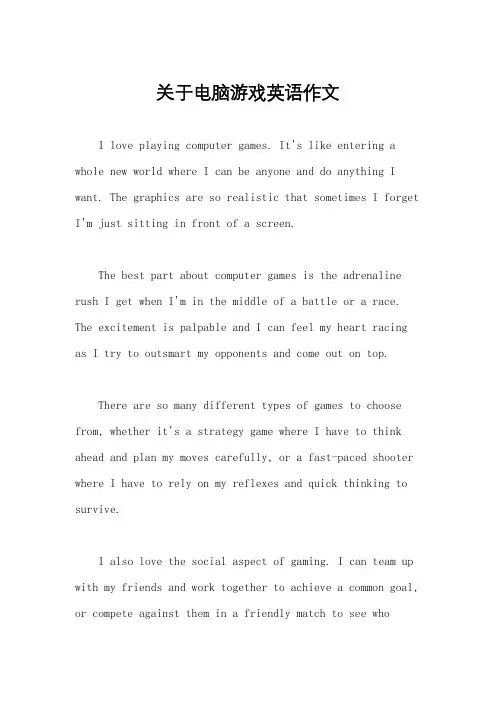 关于电脑游戏英语作文

I love playing computer games. It's like entering a whole new world where I can be anyone and do anything I want. The graphics are so realistic that sometimes I forget I'm just sitting in front of a screen.

The best part about computer games is the adrenaline rush I get when I'm in the middle of a battle or a race. The excitement is palpable and I can feel my heart racing as I try to outsmart my opponents and come out on top.

There are so many different types of games to choose from, whether it's a strategy game where I have to think ahead and plan my moves carefully, or a fast-paced shooter where I have to rely on my reflexes and quick thinking to survive.

I also love the social aspect of gaming. I can team up with my friends and work together to achieve a common goal, or compete against them in a friendly match to see who